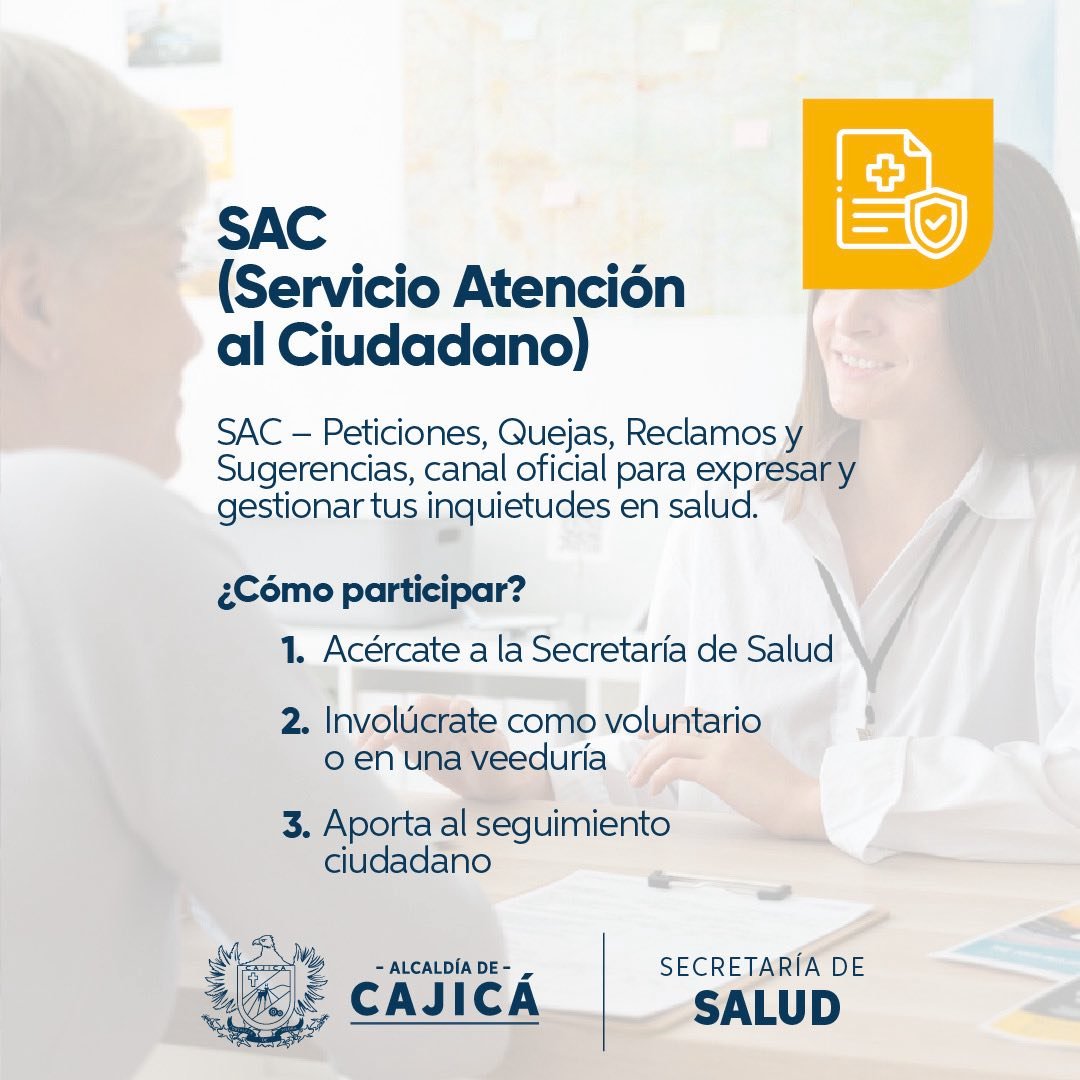 SAC
(Servicio Atención al Ciudadano)

SAC – Peticiones, Quejas, Reclamos y Sugerencias, canal oficial para expresar y gestionar tus inquietudes en salud.

¿Cómo participar?

1. Acércate a la Secretaría de Salud

2. Involúcrate como voluntario o en una veeduría

3. Aporta al seguimiento ciudadano

- ALCALDÍA DE -
CAJICÁ

SECRETARÍA DE
SALUD